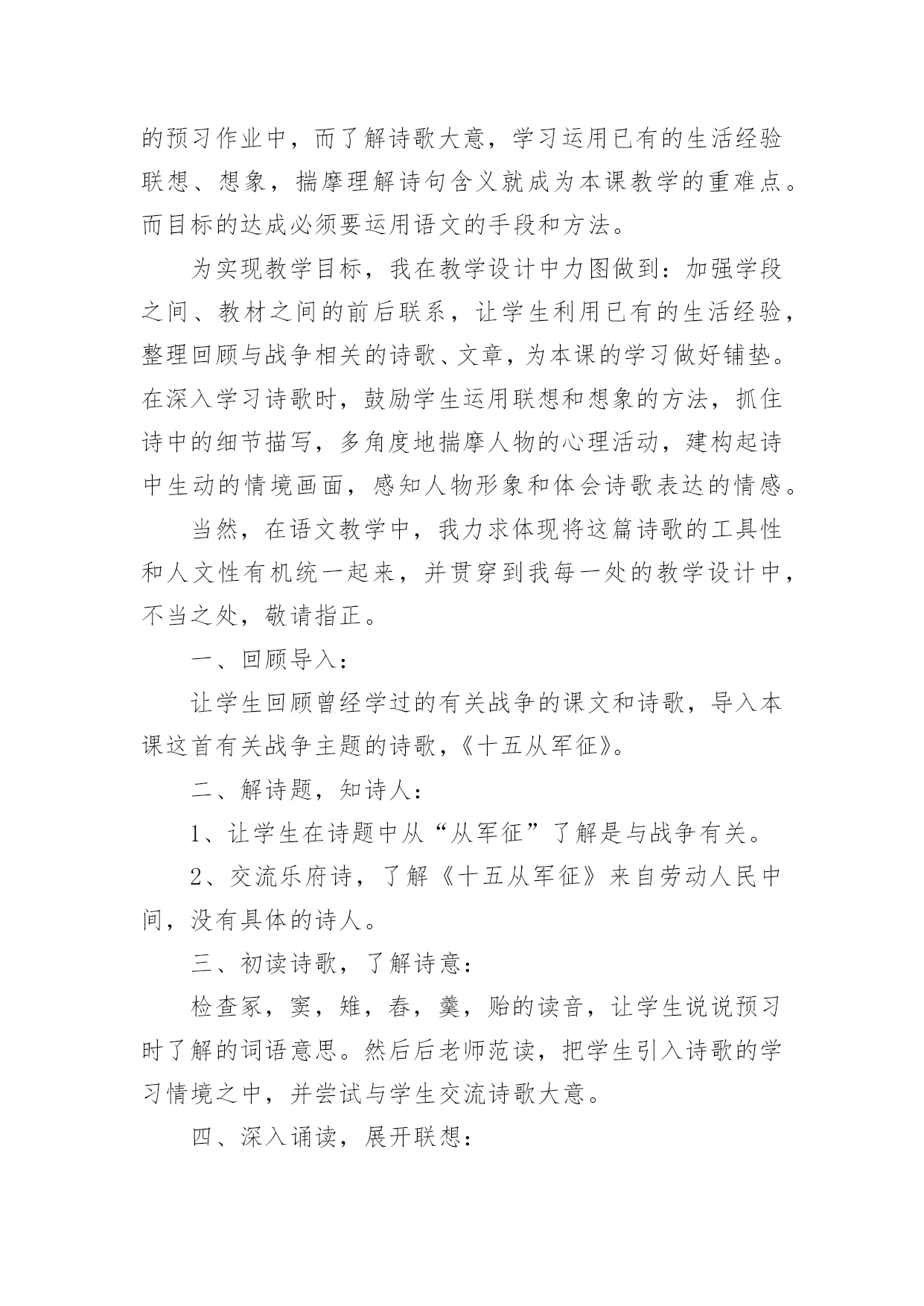 的预习作业中，而了解诗歌大意，学习运用已有的生活经验联想、想象，揣摩理解诗句含义就成为本课教学的重难点。而目标的达成必须要运用语文的手段和方法。

为实现教学目标，我在教学设计中力图做到：加强学段之间、教材之间的前后联系，让学生利用已有的生活经验，整理回顾与战争相关的诗歌、文章，为本课的学习做好铺垫。在深入学习诗歌时，鼓励学生运用联想和想象的方法，抓住诗中的细节描写，多角度地揣摩人物的心理活动，建构起诗中生动的情境画面，感知人物形象和体会诗歌表达的情感。

当然，在语文教学中，我力求体现将这篇诗歌的工具性和人文性有机统一起来，并贯穿到我每一处的教学设计中，不当之处，敬请指正。

一、回顾导入：

让学生回顾曾经学过的有关战争的课文和诗歌，导入本课这首有关战争主题的诗歌，《十五从军征》。

二、解诗题，知诗人：

1、让学生在诗题中从“从军征”了解是与战争有关。

2、交流乐府诗，了解《十五从军征》来自劳动人民中间，没有具体的诗人。

三、初读诗歌，了解诗意：

检查冢，窦，雉，舂，羹，贻的读音，让学生说说预习时了解的词语意思。然后后老师范读，把学生引入诗歌的学习情境之中，并尝试与学生交流诗歌大意。

四、深入诵读，展开联想：